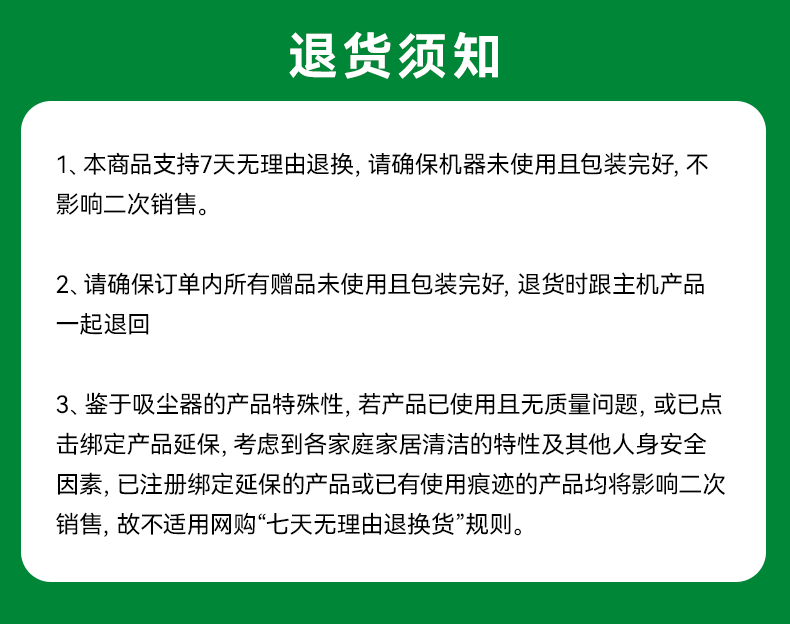 退货须知

1、本商品支持7天无理由退换, 请确保机器未使用且包装完好, 不影响二次销售。

2、请确保订单内所有赠品未使用且包装完好, 退货时跟主机产品一起退回

3、鉴于吸尘器的产品特殊性, 若产品已使用且无质量问题, 或已点击绑定产品延保, 考虑到各家庭家居清洁的特性及其他人身安全因素, 已注册绑定延保的产品或已有使用痕迹的产品均将影响二次销售, 故不适用网购“七天无理由退换货”规则。